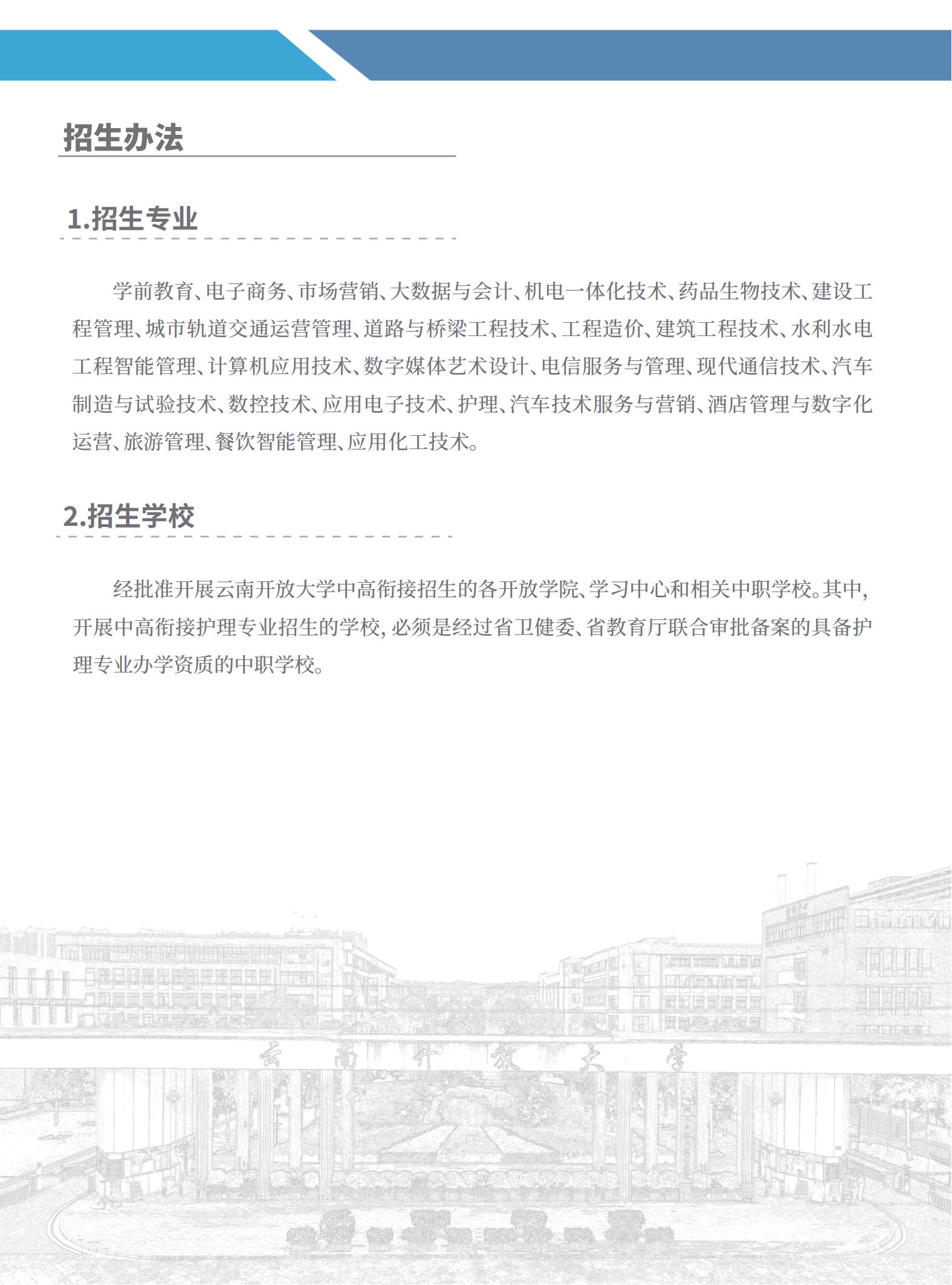 招生办法

1.招生专业

学前教育、电子商务、市场营销、大数据与会计、机电一体化技术、药品生物技术、建设工程管理、城市轨道交通运营管理、道路与桥梁工程技术、工程造价、建筑工程技术、水利水电工程智能管理、计算机应用技术、数字媒体艺术设计、电信服务与管理、现代通信技术、汽车制造与试验技术、数控技术、应用电子技术、护理、汽车技术服务与营销、酒店管理与数字化运营、旅游管理、餐饮智能管理、应用化工技术。

2.招生学校

经批准开展云南开放大学中高衔接招生的各开放学院、学习中心和相关中职学校。其中,开展中高衔接护理专业招生的学校,必须是经过省卫健委、省教育厅联合审批备案的具备护理专业办学资质的中职学校。

云南开放大学